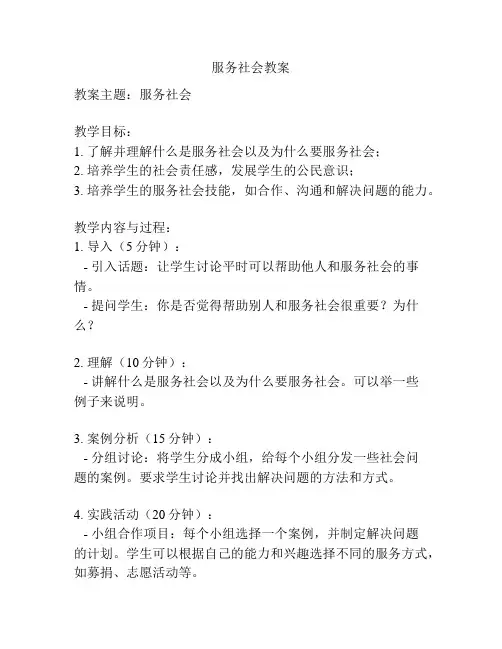 服务社会教案

教案主题：服务社会

教学目标：
1. 了解并理解什么是服务社会以及为什么要服务社会；
2. 培养学生的社会责任感，发展学生的公民意识；
3. 培养学生的服务社会技能，如合作、沟通和解决问题的能力。

教学内容与过程：
1. 导入（5 分钟）：
- 引入话题：让学生讨论平时可以帮助他人和服务社会的事情。
- 提问学生：你是否觉得帮助别人和服务社会很重要？为什么？

2. 理解（10 分钟）：
- 讲解什么是服务社会以及为什么要服务社会。可以举一些例子来说明。

3. 案例分析（15 分钟）：
- 分组讨论：将学生分成小组，给每个小组分发一些社会问题的案例。要求学生讨论并找出解决问题的方法和方式。

4. 实践活动（20 分钟）：
- 小组合作项目：每个小组选择一个案例，并制定解决问题的计划。学生可以根据自己的能力和兴趣选择不同的服务方式，如募捐、志愿活动等。